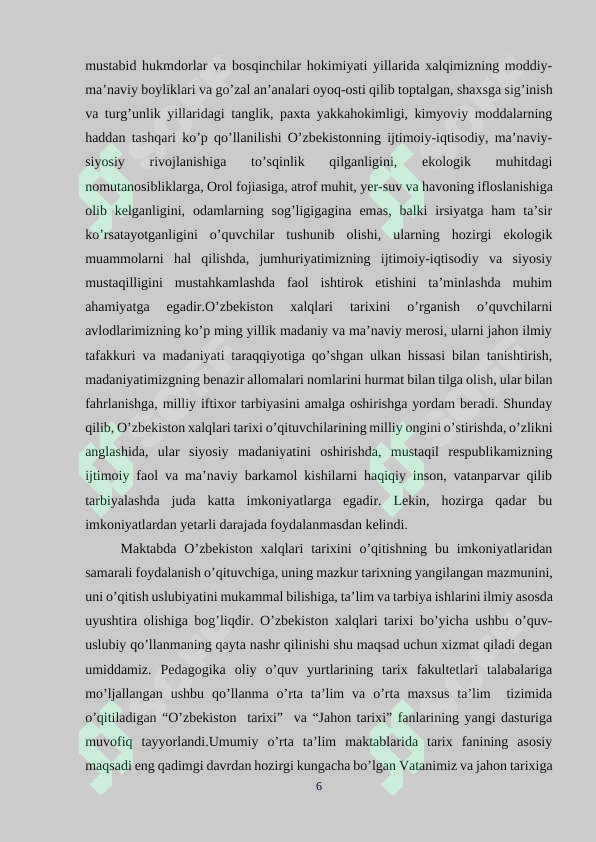 mustabid hukmdorlar va bosqinchilar hokimiyati yillarida xalqimizning moddiy-ma'naviy boyliklari va go'zal an'analari oyoq-osti qilib toptalgan, shaxsga sig'inish va turg'unlik yillaridagi tanglik, paxta yakkahokimligi, kimyoviy moddalarning haddan tashqari ko'p qo'llanilishi O'zbekistonning ijtimoiy-iqtisodiy, ma'naviy-siyosiy rivojlanishiga to'sqinlik qilganligini, ekologik muhitdagi nomutanosibliklarga, Orol fojiasiga, atrof muhit, yer-suv va havoning ifloslanishiga olib kelganligini, odamlarning sog'ligigagina emas, balki irsiyatga ham ta'sir ko'rsatayotganligini o'quvchilar tushunib olishi, ularning hozirgi ekologik muammolarni hal qilishda, jumhuriyatimizning ijtimoiy-iqtisodiy va siyosiy mustaqilligini mustahkamlashda faol ishtirok etishini ta'minlashda muhim ahamiyatga egadir.O'zbekiston xalqlari tarixini o'rganish o'quvchilarni avlodlarimizning ko'p ming yillik madaniy va ma'naviy merosi, ularni jahon ilmiy tafakkuri va madaniyati taraqqiyotiga qo'shgan ulkan hissasi bilan tanishtirish, madaniyatimizgning benazir allomalari nomlarini hurmat bilan tilga olish, ular bilan fahrlanishga, milliy iftixor tarbiyasini amalga oshirishga yordam beradi. Shunday qilib, O'zbekiston xalqlari tarixi o'qituvchilarining milliy ongini o'stirishda, o'zlikni anglashida, ular siyosiy madaniyatini oshirishda, mustaqil respublikamizning ijtimoiy faol va ma'naviy barkamol kishilarni haqiqiy inson, vatanparvar qilib tarbiyalashda juda katta imkoniyatlarga egadir. Lekin, hozirga qadar bu imkoniyatlardan yetarli darajada foydalanmasdan kelindi.

Maktabda O'zbekiston xalqlari tarixini o'qitishning bu imkoniyatlaridan samarali foydalanish o'qituvchiga, uning mazkur tarixning yangilangan mazmunini, uni o'qitish uslubiyatini mukammal bilishiga, ta'lim va tarbiya ishlarini ilmiy asosda uyushtira olishiga bog'liqdir. O'zbekiston xalqlari tarixi bo'yicha ushbu o'quv-uslubiy qo'llanmaning qayta nashr qilinishi shu maqsad uchun xizmat qiladi degan umiddamiz. Pedagogika oliy o'quv yurtlarining tarix fakultetlari talabalariga mo'ljallangan ushbu qo'llanma o'rta ta'lim va o'rta maxsus ta'lim tizimida o'qitiladigan "O'zbekiston tarixi" va "Jahon tarixi" fanlarining yangi dasturiga muvofiq tayyorlandi.Umumiy o'rta ta'lim maktablarida tarix fanining asosiy maqsadi eng qadimgi davrdan hozirgi kungacha bo'lgan Vatanimiz va jahon tarixiga

6